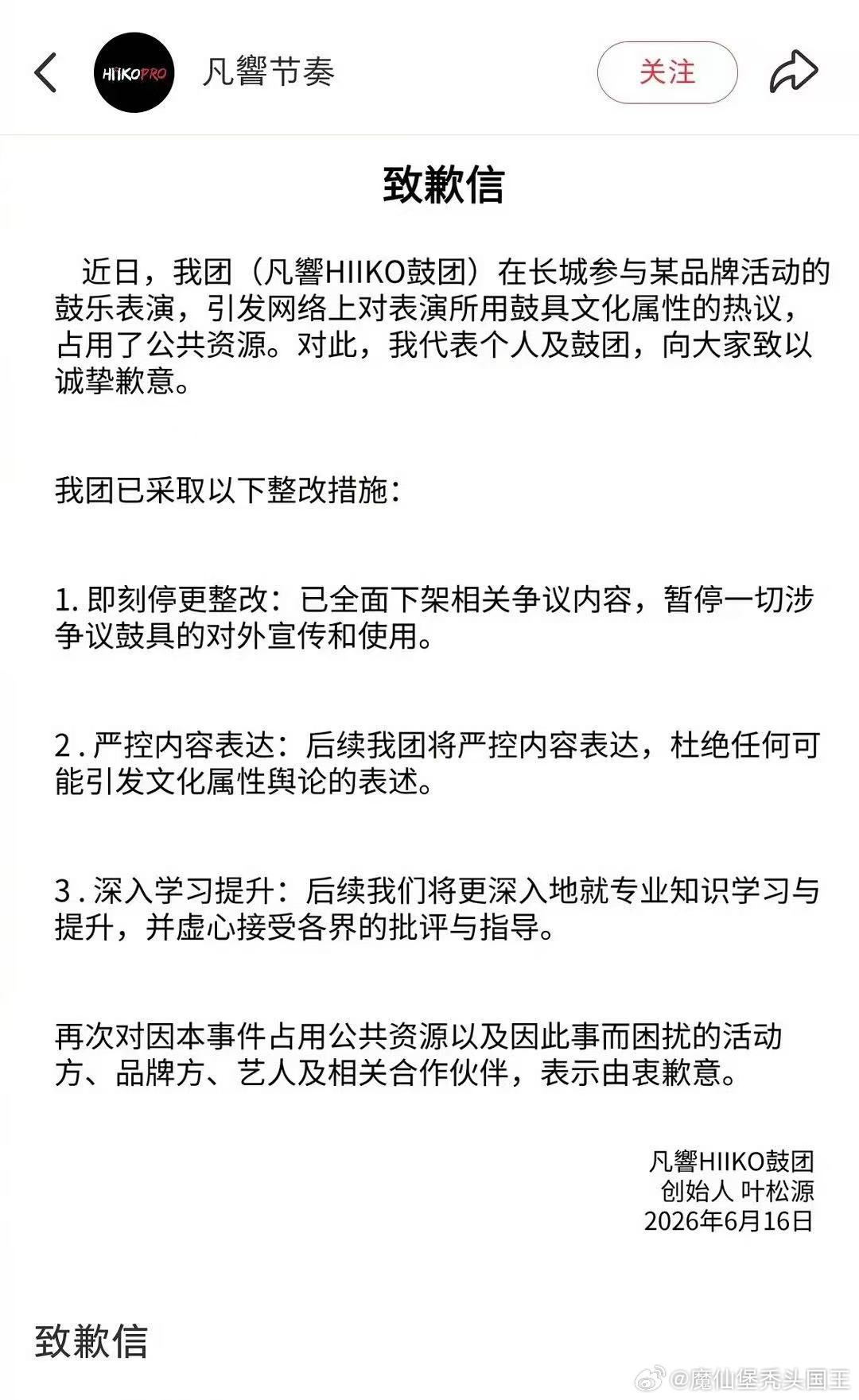 HIIKOPRO 凡響节奏

关注

致歉信

近日，我团（凡響HIIKO鼓团）在长城参与某品牌活动的鼓乐表演，引发网络上对表演所用鼓具文化属性的热议，占用了公共资源。对此，我代表个人及鼓团，向大家致以诚挚歉意。

我团已采取以下整改措施：

1. 即刻停更整改：已全面下架相关争议内容，暂停一切涉争议鼓具的对外宣传和使用。

2 . 严控内容表达：后续我团将严控内容表达，杜绝任何可能引发文化属性舆论的表述。

3 . 深入学习提升：后续我们将更深入地就专业知识学习与提升，并虚心接受各界的批评与指导。

再次对因本事件占用公共资源以及因此事而困扰的活动方、品牌方、艺人及相关合作伙伴，表示由衷歉意。

凡響HIIKO鼓团
创始人 叶松源
2026年6月16日

致歉信

@魔仙堡秃头国王